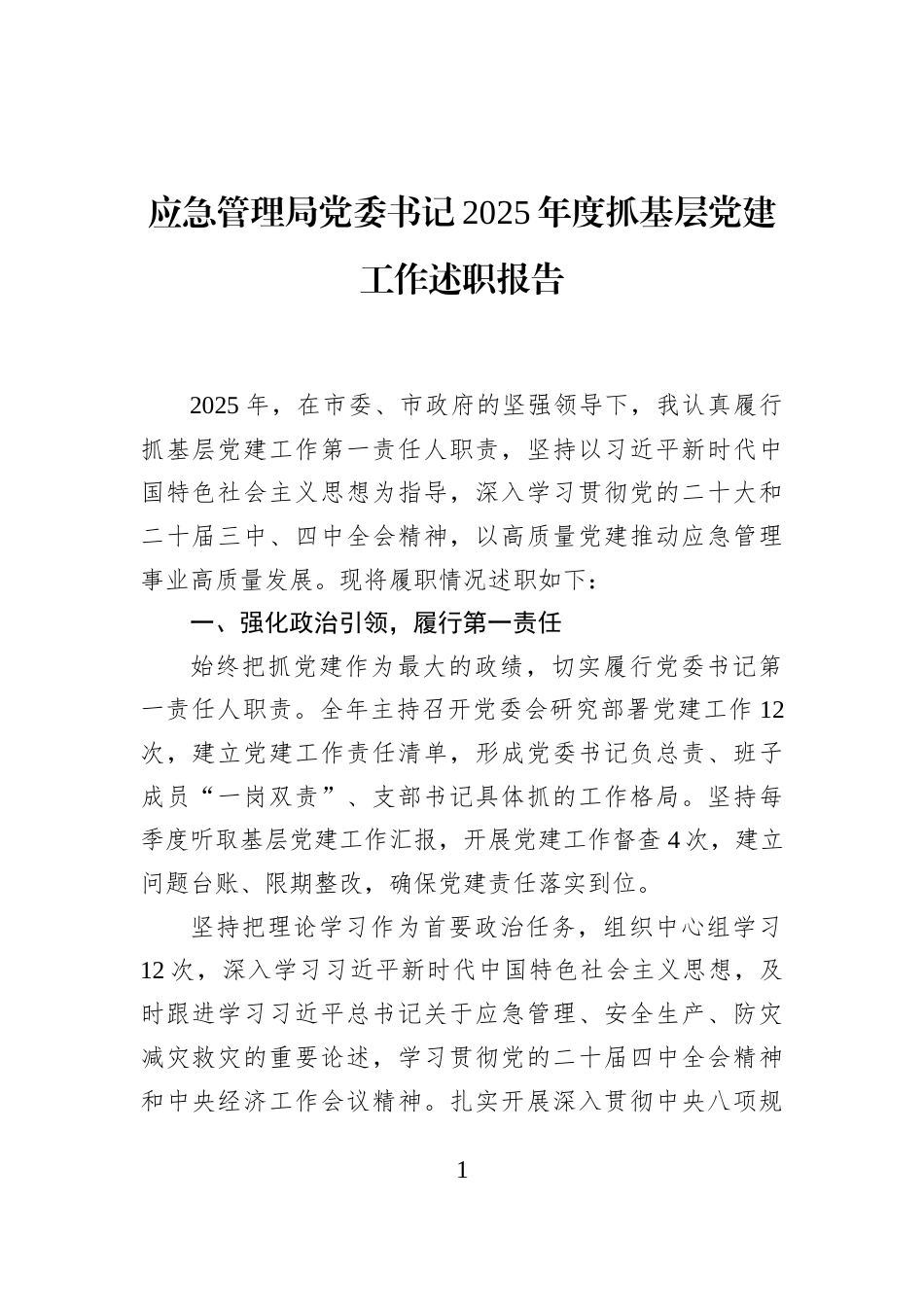 应急管理局党委书记2025年度抓基层党建工作述职报告

2025年，在市委、市政府的坚强领导下，我认真履行抓基层党建工作第一责任人职责，坚持以习近平新时代中国特色社会主义思想为指导，深入学习贯彻党的二十大和二十届三中、四中全会精神，以高质量党建推动应急管理事业高质量发展。现将履职情况述职如下：

一、强化政治引领，履行第一责任

始终把抓党建作为最大的政绩，切实履行党委书记第一责任人职责。全年主持召开党委会研究部署党建工作12次，建立党建工作责任清单，形成党委书记负总责、班子成员“一岗双责”、支部书记具体抓的工作格局。坚持每季度听取基层党建工作汇报，开展党建工作督查4次，建立问题台账、限期整改，确保党建责任落实到位。

坚持把理论学习作为首要政治任务，组织中心组学习12次，深入学习习近平新时代中国特色社会主义思想，及时跟进学习习近平总书记关于应急管理、安全生产、防灾减灾救灾的重要论述，学习贯彻党的二十届四中全会精神和中央经济工作会议精神。扎实开展深入贯彻中央八项规

1